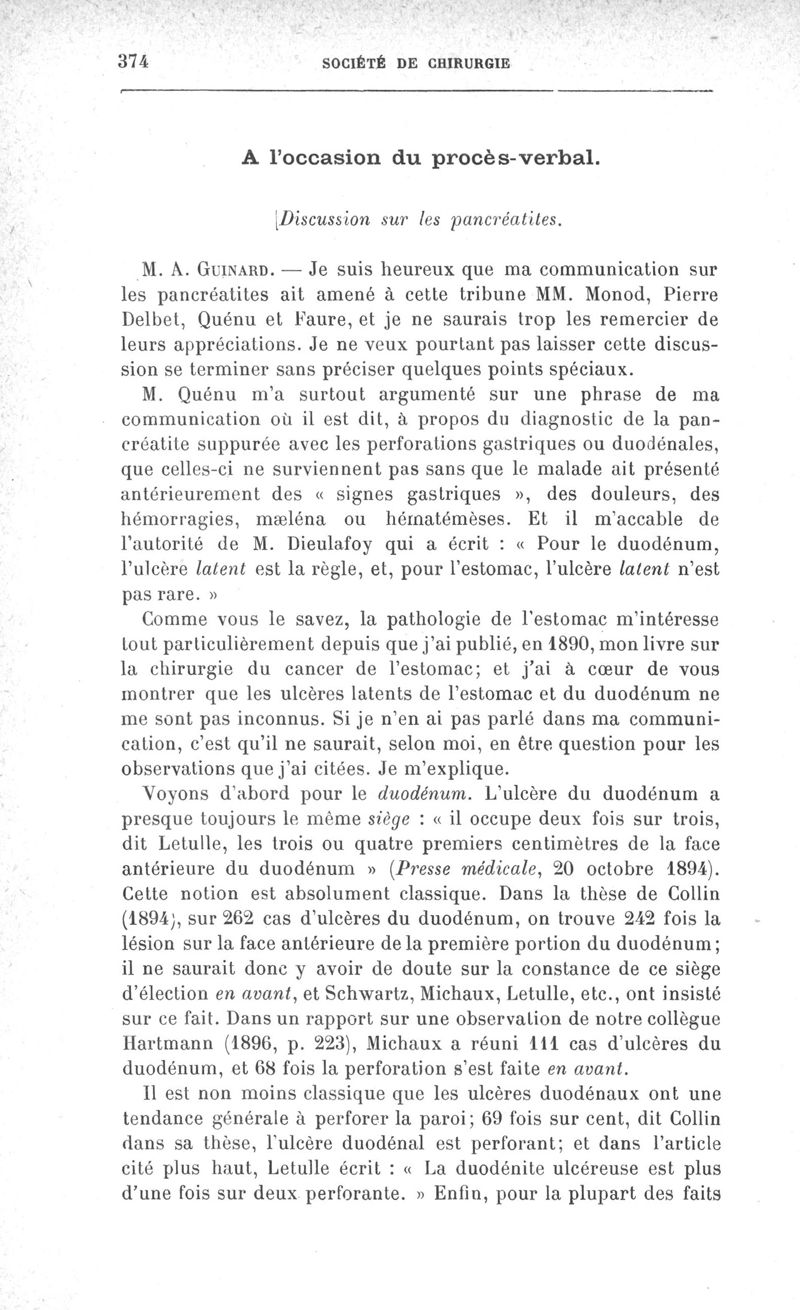 374 SOCIÉTÉ DE CHIRURGIE

A l'occasion du procès-verbal.

[Discussion sur les pancréatites.

M. A. Guinard. — Je suis heureux que ma communication sur les pancréatites ait amené à cette tribune MM. Monod, Pierre Delbet, Quénu et Faure, et je ne saurais trop les remercier de leurs appréciations. Je ne veux pourtant pas laisser cette discussion se terminer sans préciser quelques points spéciaux.

M. Quénu m'a surtout argumenté sur une phrase de ma communication où il est dit, à propos du diagnostic de la pancréatite suppurée avec les perforations gastriques ou duodénales, que celles-ci ne surviennent pas sans que le malade ait présenté antérieurement des « signes gastriques », des douleurs, des hémorragies, mæléna ou hématémèses. Et il m'accable de l'autorité de M. Dieulafoy qui a écrit : « Pour le duodénum, l'ulcère latent est la règle, et, pour l'estomac, l'ulcère latent n'est pas rare. »

Comme vous le savez, la pathologie de l'estomac m'intéresse tout particulièrement depuis que j'ai publié, en 1890, mon livre sur la chirurgie du cancer de l'estomac; et j'ai à cœur de vous montrer que les ulcères latents de l'estomac et du duodénum ne me sont pas inconnus. Si je n'en ai pas parlé dans ma communication, c'est qu'il ne saurait, selon moi, en être question pour les observations que j'ai citées. Je m'explique.

Voyons d'abord pour le duodénum. L'ulcère du duodénum a presque toujours le même siège : « il occupe deux fois sur trois, dit Letulle, les trois ou quatre premiers centimètres de la face antérieure du duodénum » (Presse médicale, 20 octobre 1894). Cette notion est absolument classique. Dans la thèse de Collin (1894), sur 262 cas d'ulcères du duodénum, on trouve 242 fois la lésion sur la face antérieure de la première portion du duodénum; il ne saurait donc y avoir de doute sur la constance de ce siège d'élection en avant, et Schwartz, Michaux, Letulle, etc., ont insisté sur ce fait. Dans un rapport sur une observation de notre collègue Hartmann (1896, p. 223), Michaux a réuni 111 cas d'ulcères du duodénum, et 68 fois la perforation s'est faite en avant.

Il est non moins classique que les ulcères duodénaux ont une tendance générale à perforer la paroi; 69 fois sur cent, dit Collin dans sa thèse, l'ulcère duodénal est perforant; et dans l'article cité plus haut, Letulle écrit : « La duodénite ulcéreuse est plus d'une fois sur deux perforante. » Enfin, pour la plupart des faits